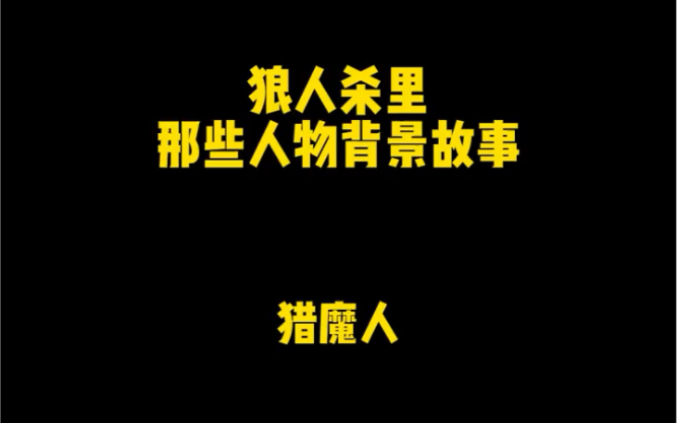 狼人杀里
那些人物背景故事

猎魔人